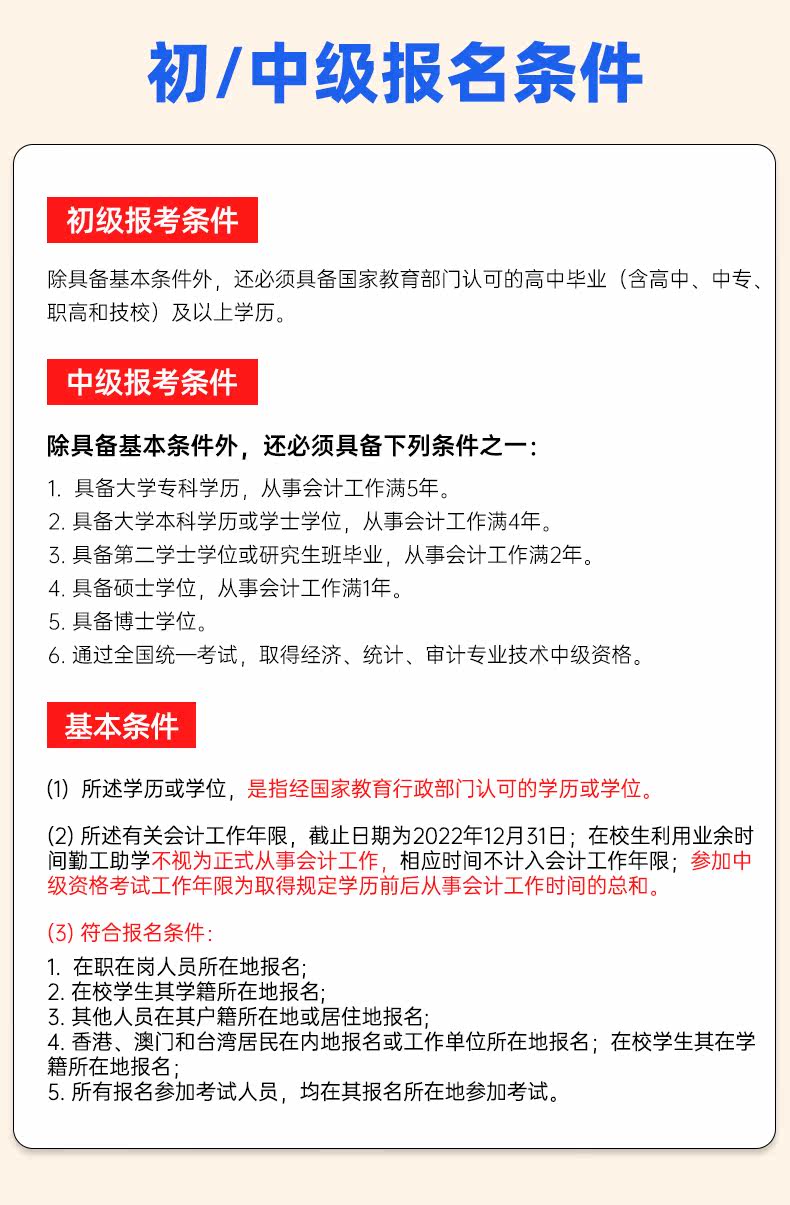 初/中级报名条件

初级报考条件

除具备基本条件外，还必须具备国家教育部门认可的高中毕业（含高中、中专、职高和技校）及以上学历。

中级报考条件

除具备基本条件外，还必须具备下列条件之一：

1. 具备大学专科学历，从事会计工作满5年。
2. 具备大学本科学历或学士学位，从事会计工作满4年。
3. 具备第二学士学位或研究生班毕业，从事会计工作满2年。
4. 具备硕士学位，从事会计工作满1年。
5. 具备博士学位。
6. 通过全国统一考试，取得经济、统计、审计专业技术中级资格。

基本条件

(1) 所述学历或学位，是指经国家教育行政部门认可的学历或学位。

(2) 所述有关会计工作年限，截止日期为2022年12月31日；在校生利用业余时间勤工助学不视为正式从事会计工作，相应时间不计入会计工作年限；参加中级资格考试工作年限为取得规定学历前后从事会计工作时间的总和。

(3) 符合报名条件：

1. 在职在岗人员所在地报名;
2. 在校学生其学籍所在地报名;
3. 其他人员在其户籍所在地或居住地报名;
4. 香港、澳门和台湾居民在内地报名或工作单位所在地报名；在校学生其在学籍所在地报名;
5. 所有报名参加考试人员，均在其报名所在地参加考试。